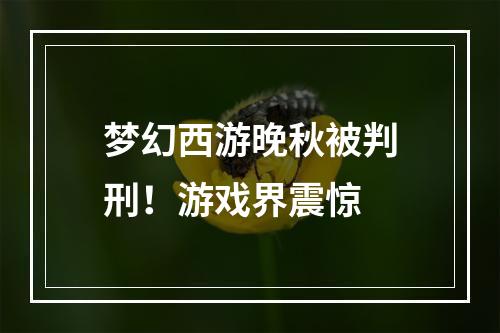 梦幻西游晚秋被判刑！游戏界震惊